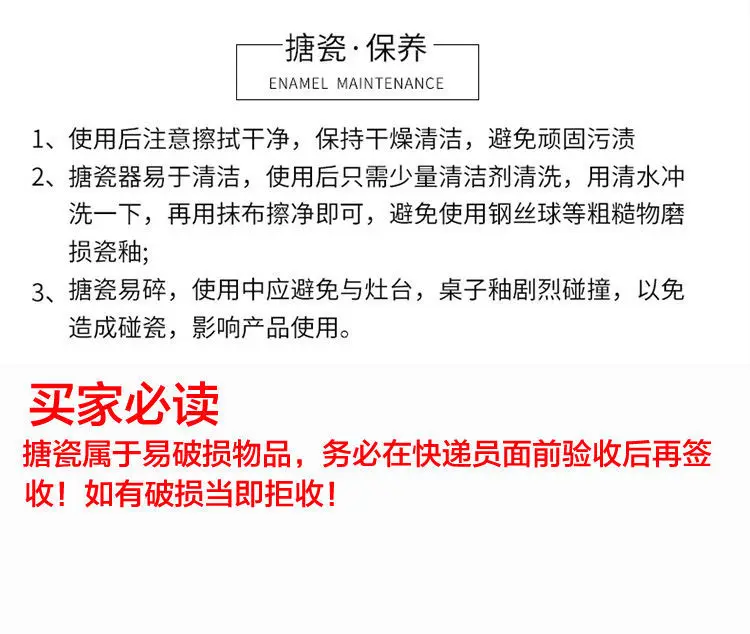 搪瓷·保养
ENAMEL MAINTENANCE

1、使用后注意擦拭干净，保持干燥清洁，避免顽固污渍

2、搪瓷器易于清洁，使用后只需少量清洁剂清洗，用清水冲洗一下，再用抹布擦净即可，避免使用钢丝球等粗糙物磨损瓷釉;

3、搪瓷易碎，使用中应避免与灶台，桌子釉剧烈碰撞，以免造成碰瓷，影响产品使用。

买家必读

搪瓷属于易破损物品，务必在快递员面前验收后再签收！如有破损当即拒收！